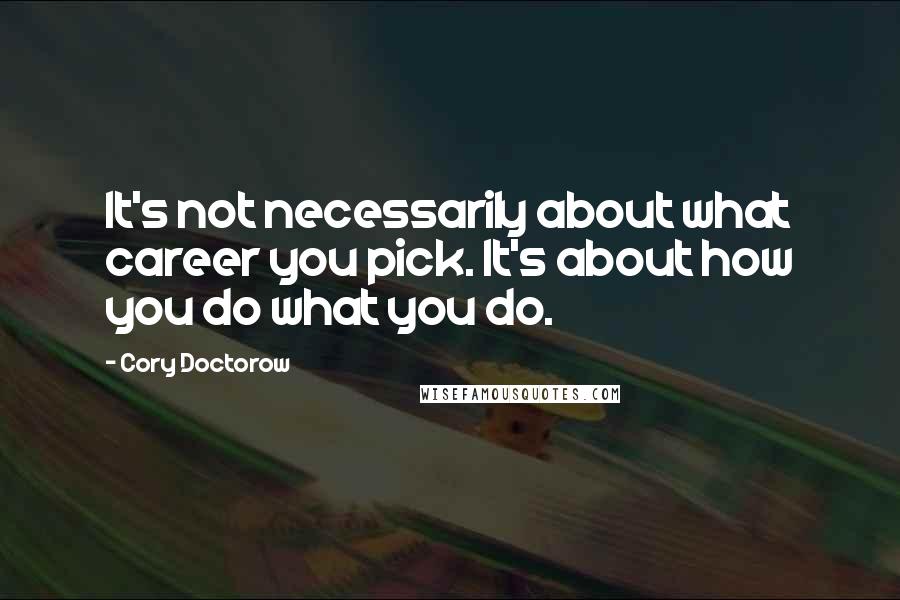 It's not necessarily about what career you pick. It's about how you do what you do.

- Cory Doctorow

WISEFAMOUSQUOTES.COM